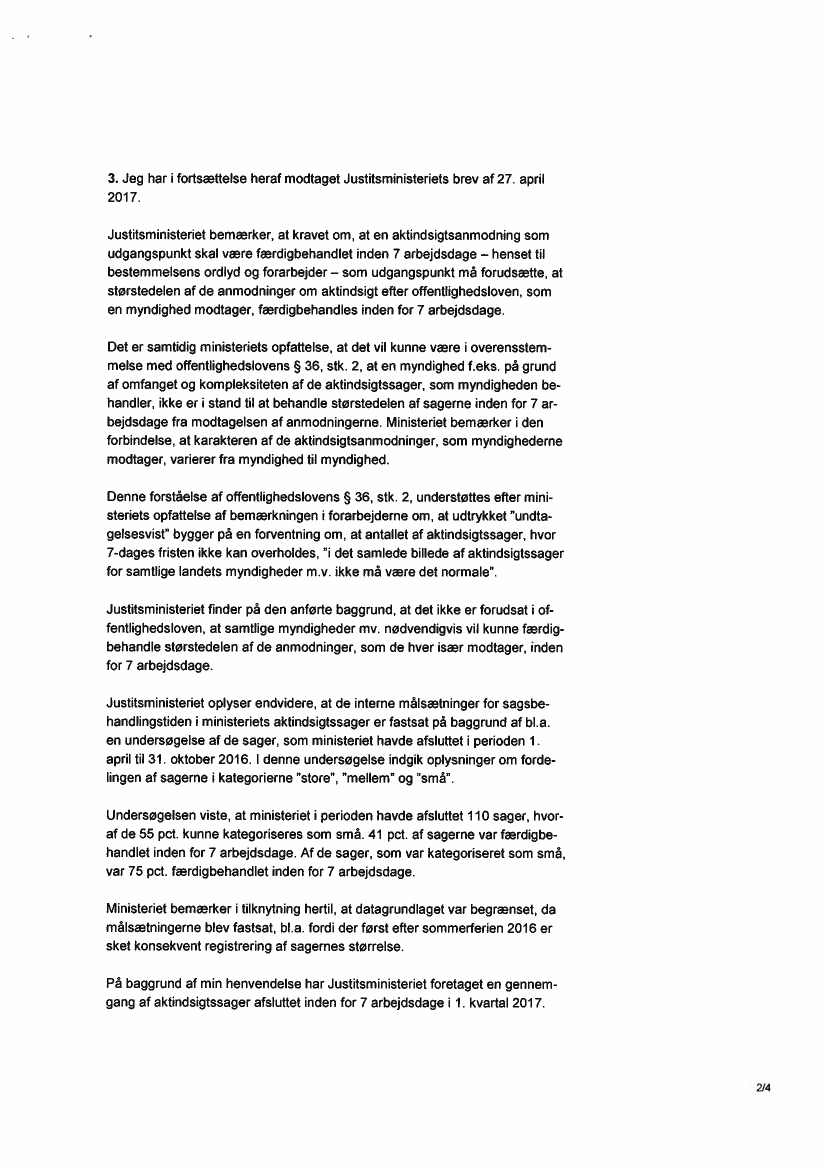 **3.** Jeg har i fortsættelse heraf modtaget Justitsministeriets brev af 27. april 2017.

Justitsministeriet bemærker, at kravet om, at en aktindsigtsanmodning som udgangspunkt skal være færdigbehandlet inden 7 arbejdsdage – henset til bestemmelsens ordlyd og forarbejder – som udgangspunkt må forudsætte, at størstedelen af de anmodninger om aktindsigt efter offentlighedsloven, som en myndighed modtager, færdigbehandles inden for 7 arbejdsdage.

Det er samtidig ministeriets opfattelse, at det vil kunne være i overensstemmelse med offentlighedslovens § 36, stk. 2, at en myndighed f.eks. på grund af omfanget og kompleksiteten af de aktindsigtssager, som myndigheden behandler, ikke er i stand til at behandle størstedelen af sagerne inden for 7 arbejdsdage fra modtagelsen af anmodningerne. Ministeriet bemærker i den forbindelse, at karakteren af de aktindsigtsanmodninger, som myndighederne modtager, varierer fra myndighed til myndighed.

Denne forståelse af offentlighedslovens § 36, stk. 2, understøttes efter ministeriets opfattelse af bemærkningen i forarbejderne om, at udtrykket "undtagelsesvist" bygger på en forventning om, at antallet af aktindsigtssager, hvor 7-dages fristen ikke kan overholdes, "i det samlede billede af aktindsigtssager for samtlige landets myndigheder m.v. ikke må være det normale".

Justitsministeriet finder på den anførte baggrund, at det ikke er forudsat i offentlighedsloven, at samtlige myndigheder mv. nødvendigvis vil kunne færdigbehandle størstedelen af de anmodninger, som de hver især modtager, inden for 7 arbejdsdage.

Justitsministeriet oplyser endvidere, at de interne målsætninger for sagsbehandlingstiden i ministeriets aktindsigtssager er fastsat på baggrund af bl.a. en undersøgelse af de sager, som ministeriet havde afsluttet i perioden 1. april til 31. oktober 2016. I denne undersøgelse indgik oplysninger om fordelingen af sagerne i kategorierne "store", "mellem" og "små".

Undersøgelsen viste, at ministeriet i perioden havde afsluttet 110 sager, hvoraf de 55 pct. kunne kategoriseres som små. 41 pct. af sagerne var færdigbehandlet inden for 7 arbejdsdage. Af de sager, som var kategoriseret som små, var 75 pct. færdigbehandlet inden for 7 arbejdsdage.

Ministeriet bemærker i tilknytning hertil, at datagrundlaget var begrænset, da målsætningerne blev fastsat, bl.a. fordi der først efter sommerferien 2016 er sket konsekvent registrering af sagernes størrelse.

På baggrund af min henvendelse har Justitsministeriet foretaget en gennemgang af aktindsigtssager afsluttet inden for 7 arbejdsdage i 1. kvartal 2017.

2/4